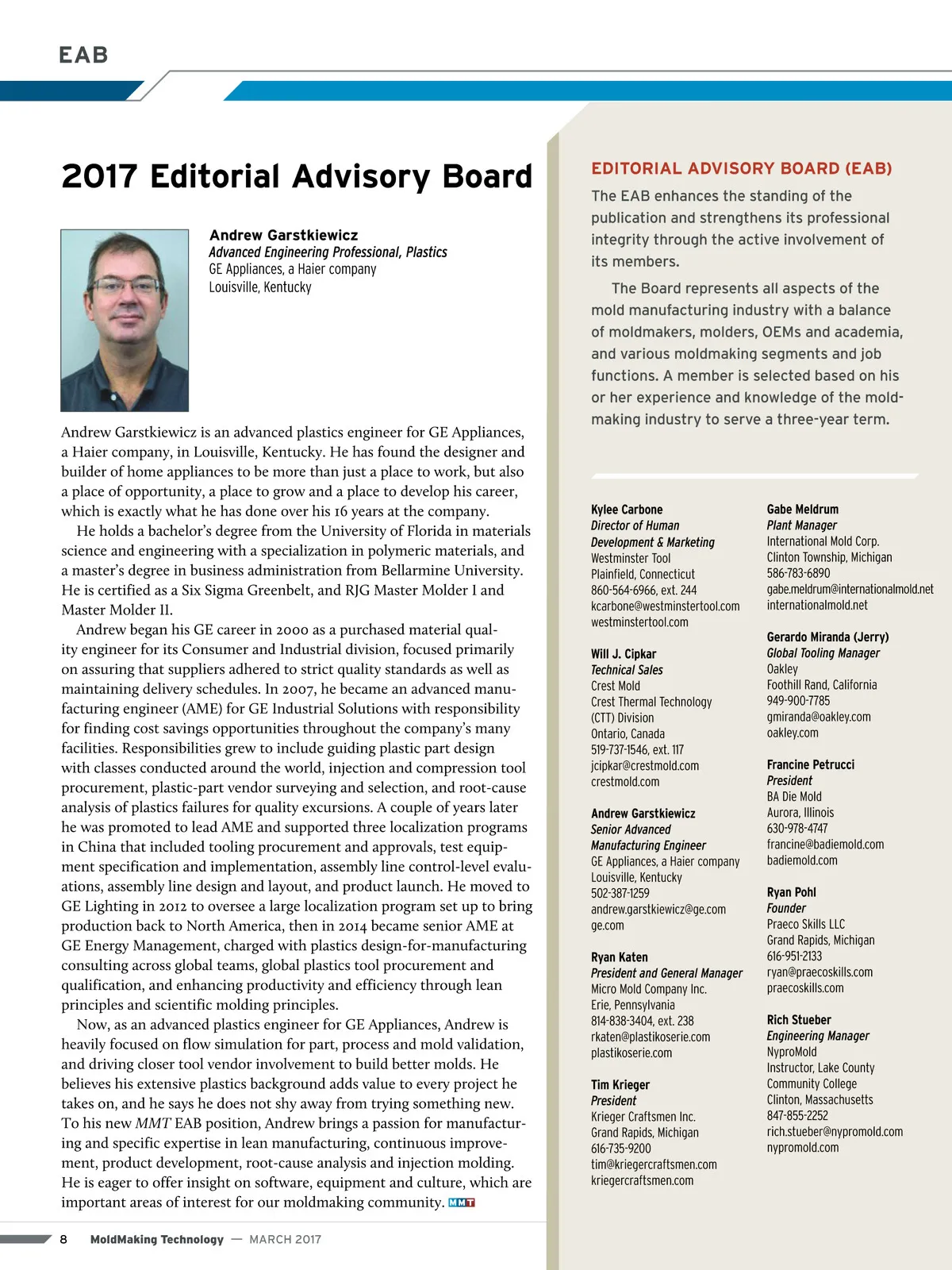 EAB

2017 Editorial Advisory Board

Andrew Garstkiewicz
Advanced Engineering Professional, Plastics
GE Appliances, a Haier company
Louisville, Kentucky

Andrew Garstkiewicz is an advanced plastics engineer for GE Appliances, a Haier company, in Louisville, Kentucky. He has found the designer and builder of home appliances to be more than just a place to work, but also a place of opportunity, a place to grow and a place to develop his career, which is exactly what he has done over his 16 years at the company.

He holds a bachelor's degree from the University of Florida in materials science and engineering with a specialization in polymeric materials, and a master's degree in business administration from Bellarmine University. He is certified as a Six Sigma Greenbelt, and RJG Master Molder I and Master Molder II.

Andrew began his GE career in 2000 as a purchased material quality engineer for its Consumer and Industrial division, focused primarily on assuring that suppliers adhered to strict quality standards as well as maintaining delivery schedules. In 2007, he became an advanced manufacturing engineer (AME) for GE Industrial Solutions with responsibility for finding cost savings opportunities throughout the company's many facilities. Responsibilities grew to include guiding plastic part design with classes conducted around the world, injection and compression tool procurement, plastic-part vendor surveying and selection, and root-cause analysis of plastics failures for quality excursions. A couple of years later he was promoted to lead AME and supported three localization programs in China that included tooling procurement and approvals, test equipment specification and implementation, assembly line control-level evaluations, assembly line design and layout, and product launch. He moved to GE Lighting in 2012 to oversee a large localization program set up to bring production back to North America, then in 2014 became senior AME at GE Energy Management, charged with plastics design-for-manufacturing consulting across global teams, global plastics tool procurement and qualification, and enhancing productivity and efficiency through lean principles and scientific molding principles.

Now, as an advanced plastics engineer for GE Appliances, Andrew is heavily focused on flow simulation for part, process and mold validation, and driving closer tool vendor involvement to build better molds. He believes his extensive plastics background adds value to every project he takes on, and he says he does not shy away from trying something new. To his new MMT EAB position, Andrew brings a passion for manufacturing and specific expertise in lean manufacturing, continuous improvement, product development, root-cause analysis and injection molding. He is eager to offer insight on software, equipment and culture, which are important areas of interest for our moldmaking community. MMT

EDITORIAL ADVISORY BOARD (EAB)

The EAB enhances the standing of the publication and strengthens its professional integrity through the active involvement of its members.

The Board represents all aspects of the mold manufacturing industry with a balance of moldmakers, molders, OEMs and academia, and various moldmaking segments and job functions. A member is selected based on his or her experience and knowledge of the moldmaking industry to serve a three-year term.

Kylee Carbone
Director of Human Development & Marketing
Westminster Tool
Plainfield, Connecticut
860-564-6966, ext. 244
kcarbone@westminstertool.com
westminstertool.com

Will J. Cipkar
Technical Sales
Crest Mold
Crest Thermal Technology (CTT) Division
Ontario, Canada
519-737-1546, ext. 117
jcipkar@crestmold.com
crestmold.com

Andrew Garstkiewicz
Senior Advanced Manufacturing Engineer
GE Appliances, a Haier company
Louisville, Kentucky
502-387-1259
andrew.garstkiewicz@ge.com
ge.com

Ryan Katen
President and General Manager
Micro Mold Company Inc.
Erie, Pennsylvania
814-838-3404, ext. 238
rkaten@plastikoserie.com
plastikoserie.com

Tim Krieger
President
Krieger Craftsmen Inc.
Grand Rapids, Michigan
616-735-9200
tim@kriegercraftsmen.com
kriegercraftsmen.com

Gabe Meldrum
Plant Manager
International Mold Corp.
Clinton Township, Michigan
586-783-6890
gabe.meldrum@internationalmold.net
internationalmold.net

Gerardo Miranda (Jerry)
Global Tooling Manager
Oakley
Foothill Rand, California
949-900-7785
gmiranda@oakley.com
oakley.com

Francine Petrucci
President
BA Die Mold
Aurora, Illinois
630-978-4747
francine@badiemold.com
badiemold.com

Ryan Pohl
Founder
Praeco Skills LLC
Grand Rapids, Michigan
616-951-2133
ryan@praecoskills.com
praecoskills.com

Rich Stueber
Engineering Manager
NyproMold
Instructor, Lake County Community College
Clinton, Massachusetts
847-855-2252
rich.stueber@nypromold.com
nypromold.com

8 MoldMaking Technology — MARCH 2017